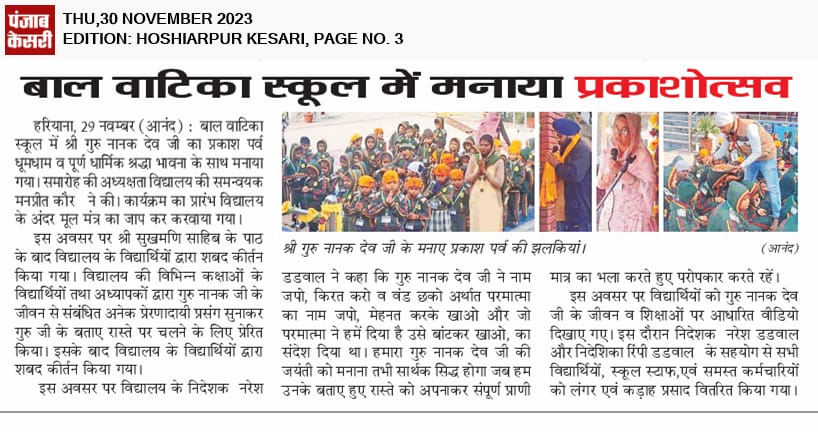 पंजाब केसरी

THU,30 NOVEMBER 2023
EDITION: HOSHIARPUR KESARI, PAGE NO. 3

बाल वाटिका स्कूल में मनाया प्रकाशोत्सव

हरियाना, 29 नवम्बर (आनंद) : बाल वाटिका स्कूल में श्री गुरु नानक देव जी का प्रकाश पर्व धूमधाम व पूर्ण धार्मिक श्रद्धा भावना के साथ मनाया गया। समारोह की अध्यक्षता विद्यालय की समन्वयक मनप्रीत कौर ने की। कार्यक्रम का प्रारंभ विद्यालय के अंदर मूल मंत्र का जाप कर करवाया गया।

इस अवसर पर श्री सुखमणि साहिब के पाठ के बाद विद्यालय के विद्यार्थियों द्वारा शबद कीर्तन किया गया। विद्यालय की विभिन्न कक्षाओं के विद्यार्थियों तथा अध्यापकों द्वारा गुरु नानक जी के जीवन से संबंधित अनेक प्रेरणादायी प्रसंग सुनाकर गुरु जी के बताए रास्ते पर चलने के लिए प्रेरित किया। इसके बाद विद्यालय के विद्यार्थियों द्वारा शबद कीर्तन किया गया।

इस अवसर पर विद्यालय के निदेशक नरेश

श्री गुरु नानक देव जी के मनाए प्रकाश पर्व की झलकियां। (आनंद)

डडवाल ने कहा कि गुरु नानक देव जी ने नाम जपो, किरत करो व वंड छको अर्थात परमात्मा का नाम जपो, मेहनत करके खाओ और जो परमात्मा ने हमें दिया है उसे बांटकर खाओ, का संदेश दिया था। हमारा गुरु नानक देव जी की जयंती को मनाना तभी सार्थक सिद्ध होगा जब हम उनके बताए हुए रास्ते को अपनाकर संपूर्ण प्राणी मात्र का भला करते हुए परोपकार करते रहें।

इस अवसर पर विद्यार्थियों को गुरु नानक देव जी के जीवन व शिक्षाओं पर आधारित वीडियो दिखाए गए। इस दौरान निदेशक नरेश डडवाल और निदेशिका रिंपी डडवाल के सहयोग से सभी विद्यार्थियों, स्कूल स्टाफ,एवं समस्त कर्मचारियों को लंगर एवं कड़ाह प्रसाद वितरित किया गया।